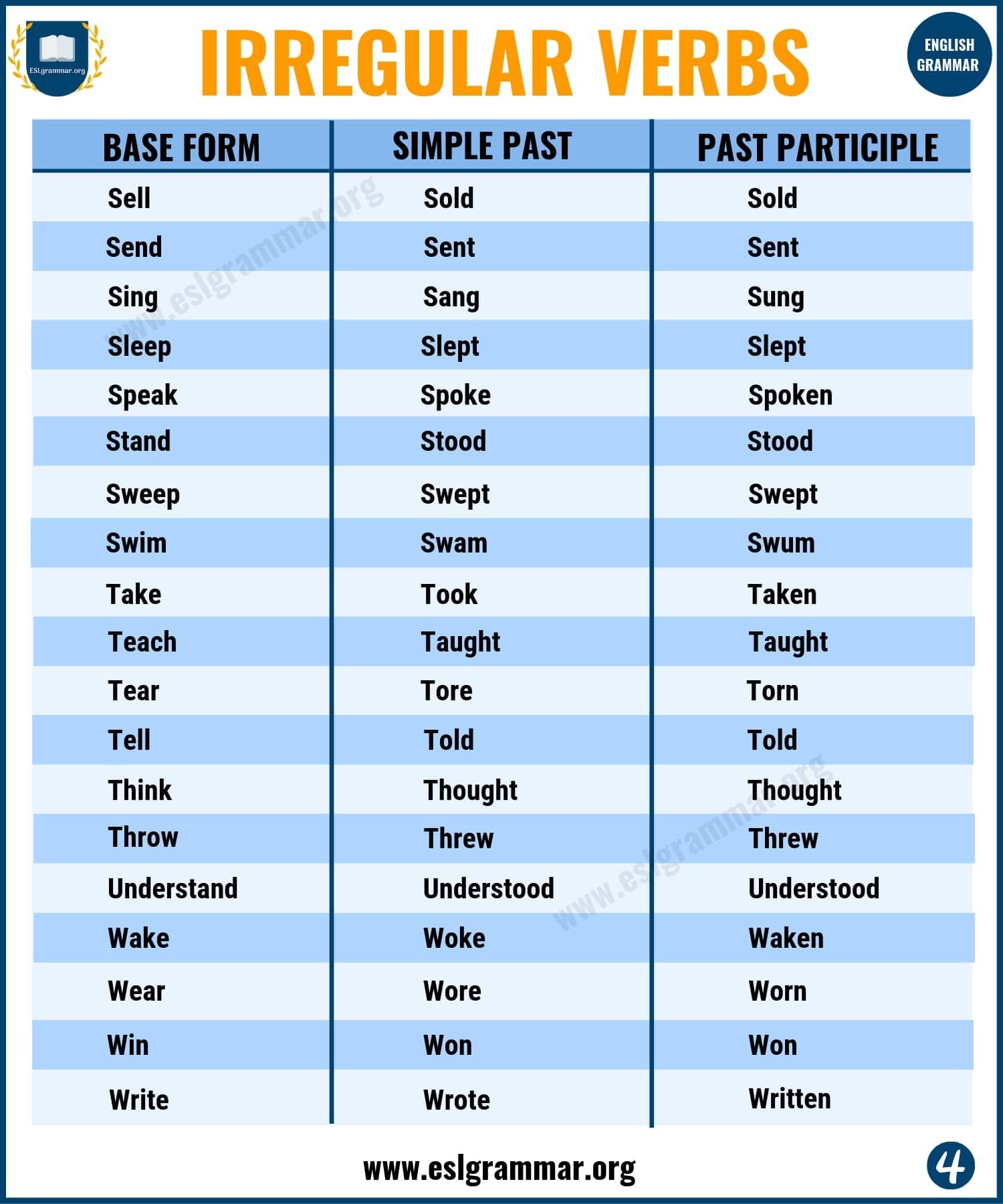 ESLgrammar.org

IRREGULAR VERBS

ENGLISH GRAMMAR

| BASE FORM | SIMPLE PAST | PAST PARTICIPLE |
|---|---|---|
| Sell | Sold | Sold |
| Send | Sent | Sent |
| Sing | Sang | Sung |
| Sleep | Slept | Slept |
| Speak | Spoke | Spoken |
| Stand | Stood | Stood |
| Sweep | Swept | Swept |
| Swim | Swam | Swum |
| Take | Took | Taken |
| Teach | Taught | Taught |
| Tear | Tore | Torn |
| Tell | Told | Told |
| Think | Thought | Thought |
| Throw | Threw | Threw |
| Understand | Understood | Understood |
| Wake | Woke | Waken |
| Wear | Wore | Worn |
| Win | Won | Won |
| Write | Wrote | Written |

www.eslgrammar.org

www.eslgrammar.org

www.eslgrammar.org

4